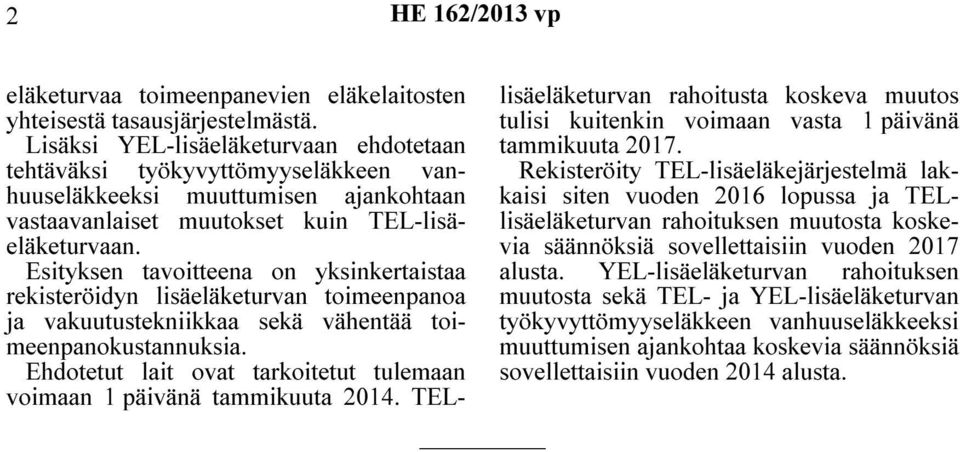 2 HE 162/2013 vp

eläketurvaa toimeenpanevien eläkelaitosten yhteisestä tasausjärjestelmästä.

Lisäksi YEL-lisäeläketurvaan ehdotetaan tehtäväksi työkyvyttömyyseläkkeen vanhuuseläkkeeksi muuttumisen ajankohtaan vastaavanlaiset muutokset kuin TEL-lisäeläketurvaan.

Esityksen tavoitteena on yksinkertaistaa rekisteröidyn lisäeläketurvan toimeenpanoa ja vakuutustekniikkaa sekä vähentää toimeenpanokustannuksia.

Ehdotetut lait ovat tarkoitetut tulemaan voimaan 1 päivänä tammikuuta 2014. TEL-lisäeläketurvan rahoitusta koskeva muutos tulisi kuitenkin voimaan vasta 1 päivänä tammikuuta 2017.

Rekisteröity TEL-lisäeläkejärjestelmä lakkaisi siten vuoden 2016 lopussa ja TEL-lisäeläketurvan rahoituksen muutosta koskevia säännöksiä sovellettaisiin vuoden 2017 alusta. YEL-lisäeläketurvan rahoituksen muutosta sekä TEL- ja YEL-lisäeläketurvan työkyvyttömyyseläkkeen vanhuuseläkkeeksi muuttumisen ajankohtaa koskevia säännöksiä sovellettaisiin vuoden 2014 alusta.